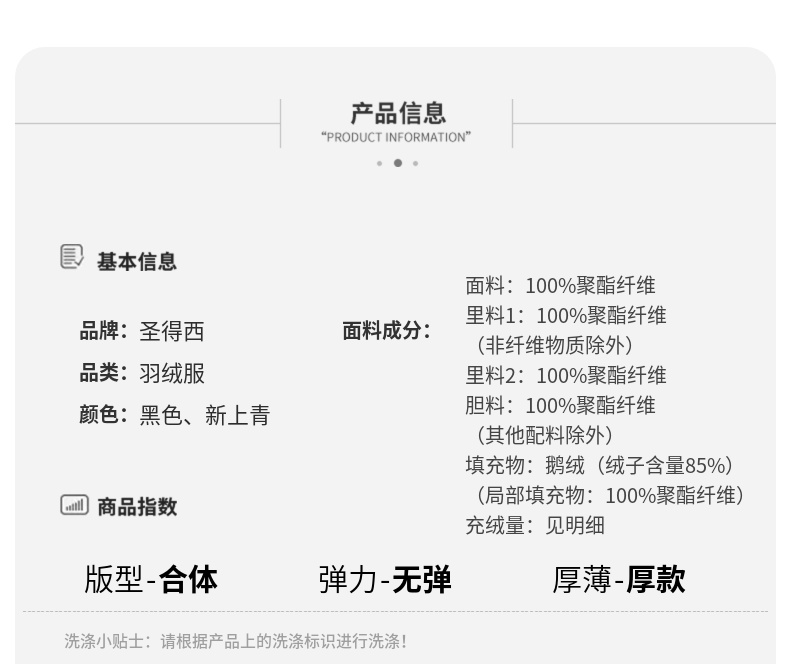 产品信息
"PRODUCT INFORMATION"

基本信息

品牌：圣得西
品类：羽绒服
颜色：黑色、新上青

面料成分：
面料：100%聚酯纤维
里料1：100%聚酯纤维
（非纤维物质除外）
里料2：100%聚酯纤维
胆料：100%聚酯纤维
（其他配料除外）
填充物：鹅绒（绒子含量85%）
（局部填充物：100%聚酯纤维）
充绒量：见明细

商品指数

版型-合体 弹力-无弹 厚薄-厚款

洗涤小贴士：请根据产品上的洗涤标识进行洗涤！